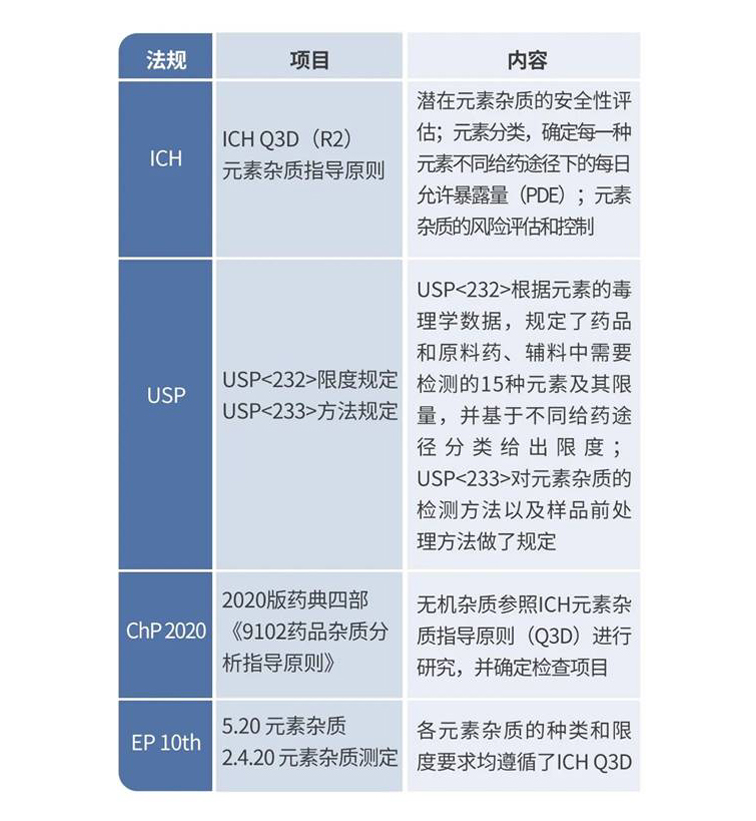 | 法规 | 项目 | 内容 |
|---|---|---|
| ICH | ICH Q3D（R2）元素杂质指导原则 | 潜在元素杂质的安全性评估；元素分类，确定每一种元素不同给药途径下的每日允许暴露量（PDE）；元素杂质的风险评估和控制 |
| USP | USP<232>限度规定 USP<233>方法规定 | USP<232>根据元素的毒理学数据，规定了药品和原料药、辅料中需要检测的15种元素及其限量，并基于不同给药途径分类给出限度；USP<233>对元素杂质的检测方法以及样品前处理方法做了规定 |
| ChP 2020 | 2020版药典四部《9102药品杂质分析指导原则》 | 无机杂质参照ICH元素杂质指导原则（Q3D）进行研究，并确定检查项目 |
| EP 10th | 5.20 元素杂质 2.4.20 元素杂质测定 | 各元素杂质的种类和限度要求均遵循了ICH Q3D |